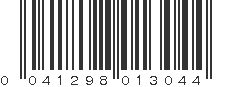 0 041298 013044